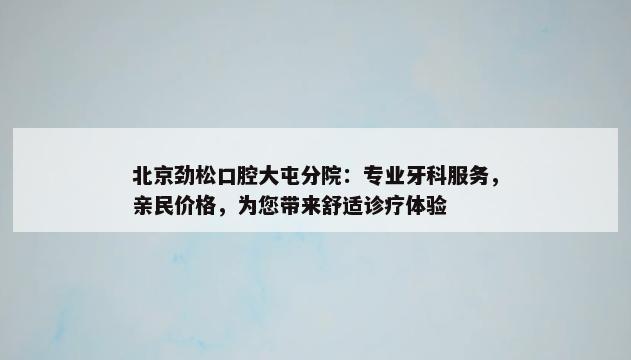 北京劲松口腔大屯分院：专业牙科服务，亲民价格，为您带来舒适诊疗体验